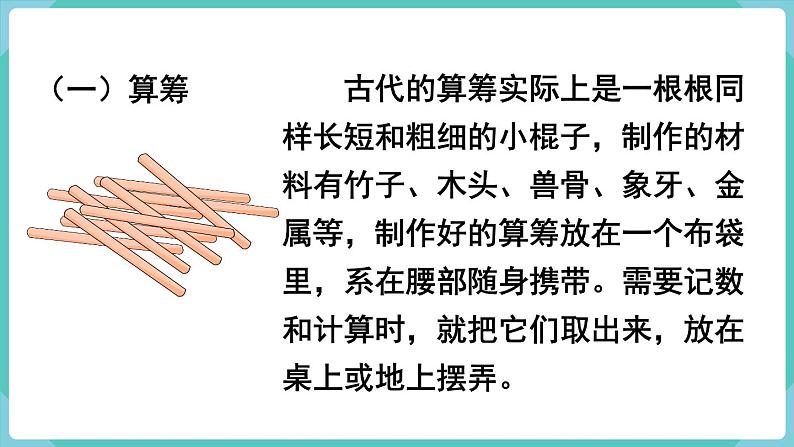 （一）算筹

古代的算筹实际上是一根根同样长短和粗细的小棍子，制作的材料有竹子、木头、兽骨、象牙、金属等，制作好的算筹放在一个布袋里，系在腰部随身携带。需要记数和计算时，就把它们取出来，放在桌上或地上摆弄。